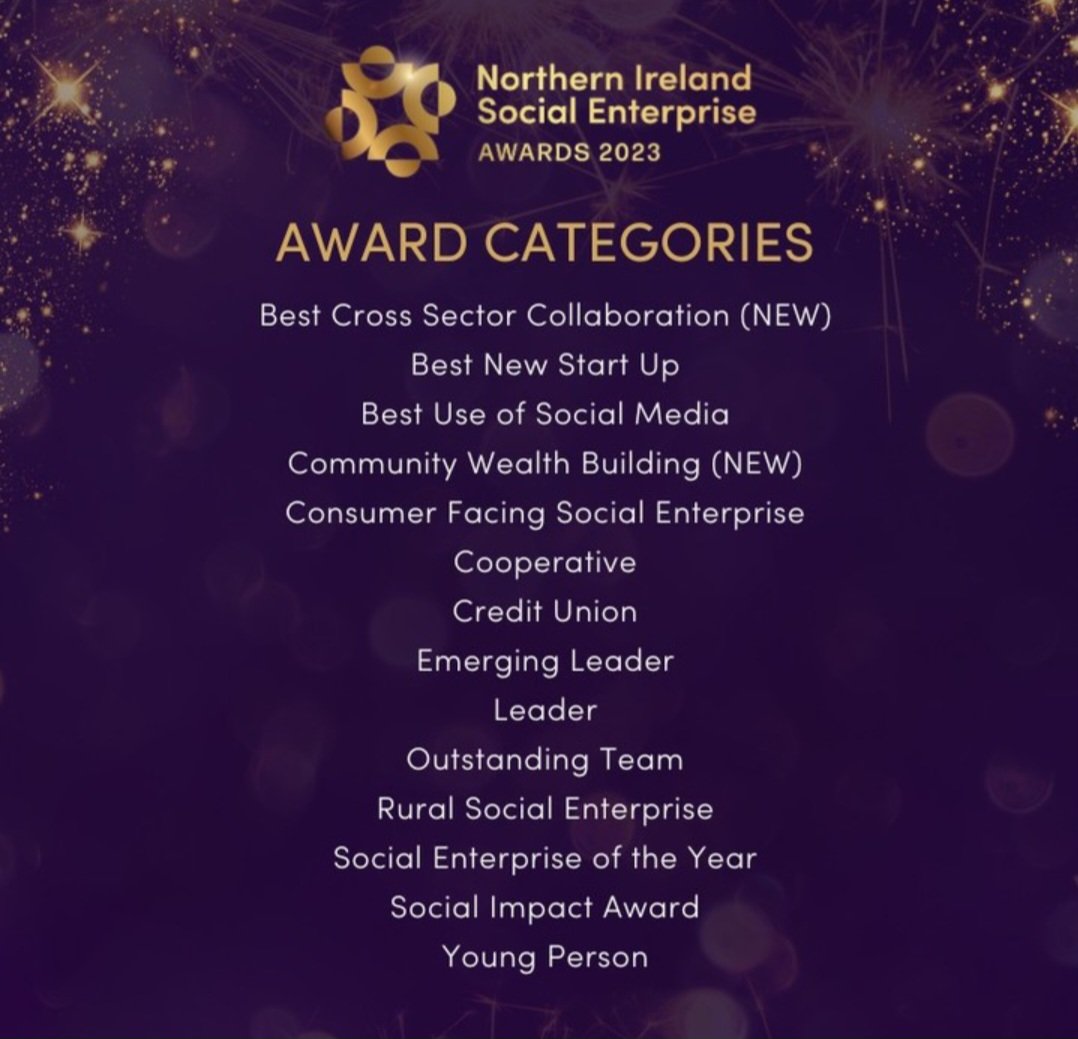 Northern Ireland
Social Enterprise
AWARDS 2023

AWARD CATEGORIES

Best Cross Sector Collaboration (NEW)
Best New Start Up
Best Use of Social Media
Community Wealth Building (NEW)
Consumer Facing Social Enterprise
Cooperative
Credit Union
Emerging Leader
Leader
Outstanding Team
Rural Social Enterprise
Social Enterprise of the Year
Social Impact Award
Young Person